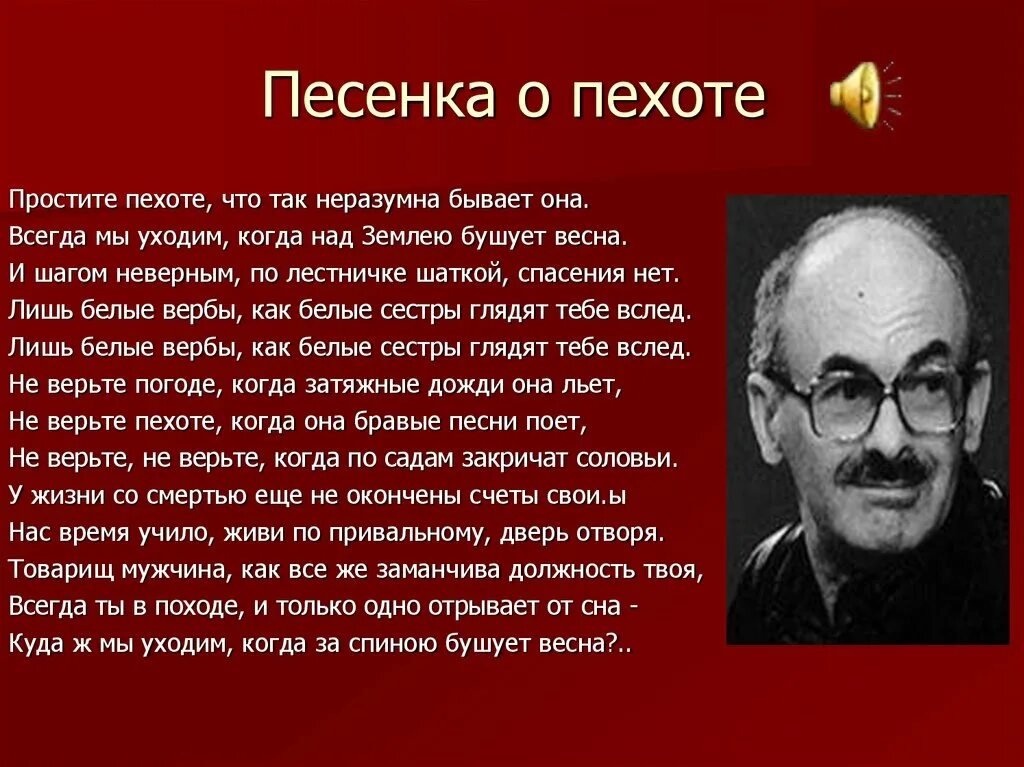 Песенка о пехоте

Простите пехоте, что так неразумна бывает она.
Всегда мы уходим, когда над Землею бушует весна.
И шагом неверным, по лестничке шаткой, спасения нет.
Лишь белые вербы, как белые сестры глядят тебе вслед.
Лишь белые вербы, как белые сестры глядят тебе вслед.
Не верьте погоде, когда затяжные дожди она льет,
Не верьте пехоте, когда она бравые песни поет,
Не верьте, не верьте, когда по садам закричат соловьи.
У жизни со смертью еще не окончены счеты свои.ы
Нас время учило, живи по привальному, дверь отворя.
Товарищ мужчина, как все же заманчива должность твоя,
Всегда ты в походе, и только одно отрывает от сна -
Куда ж мы уходим, когда за спиною бушует весна?..